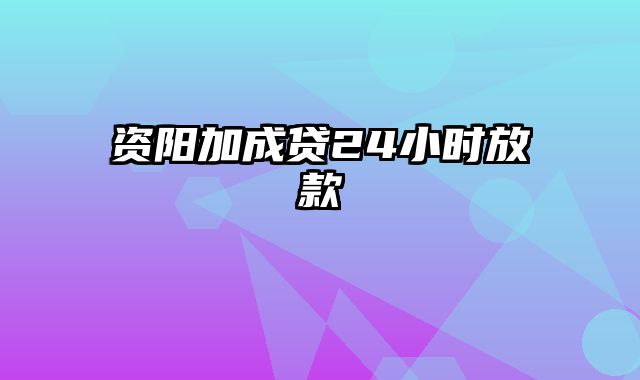 资阳加成贷24小时放款